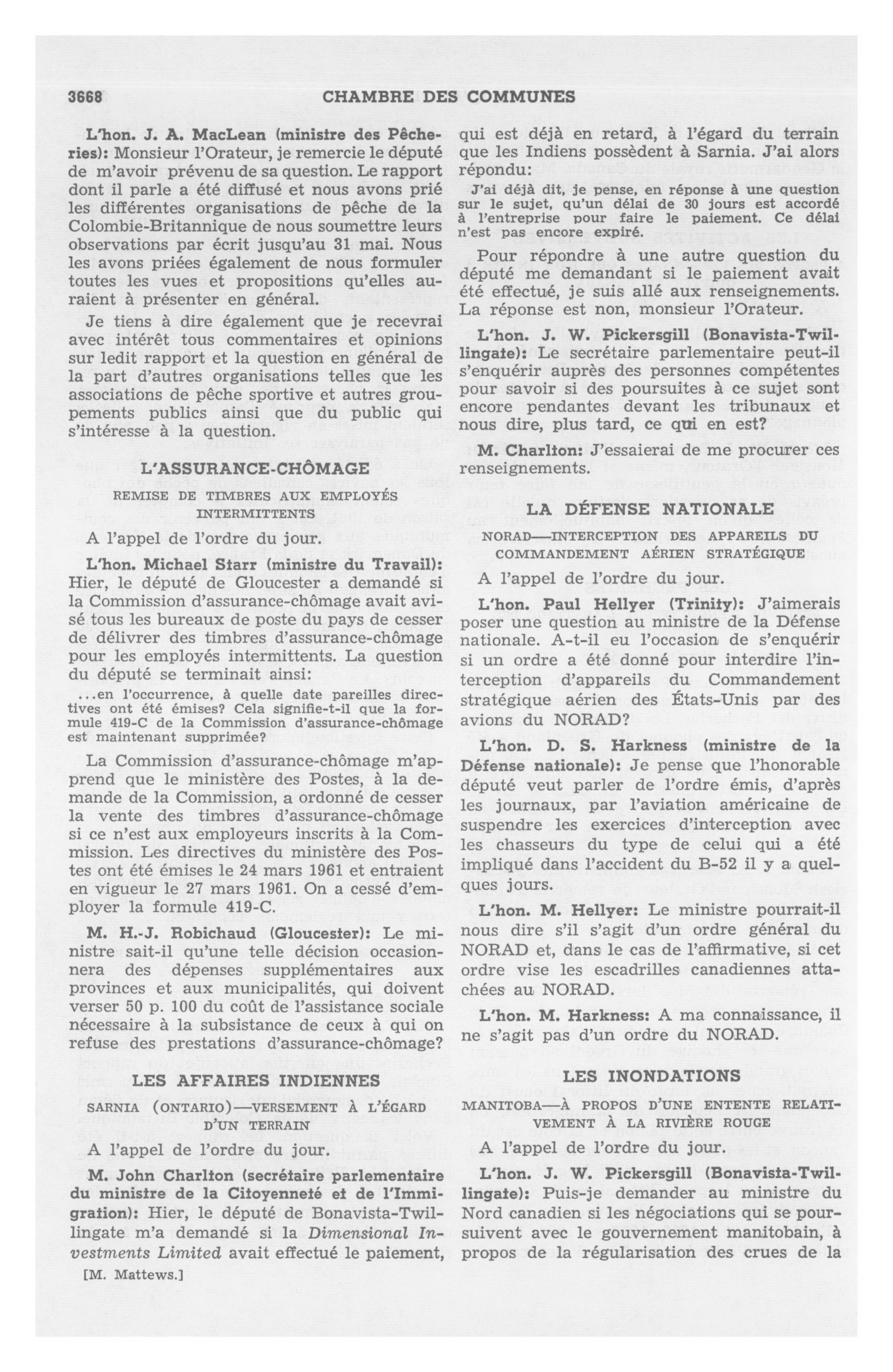 3668 CHAMBRE DES COMMUNES

L'hon. J. A. MacLean (ministre des Pêcheries): Monsieur l'Orateur, je remercie le député de m'avoir prévenu de sa question. Le rapport dont il parle a été diffusé et nous avons prié les différentes organisations de pêche de la Colombie-Britannique de nous soumettre leurs observations par écrit jusqu'au 31 mai. Nous les avons priées également de nous formuler toutes les vues et propositions qu'elles auraient à présenter en général.

Je tiens à dire également que je recevrai avec intérêt tous commentaires et opinions sur ledit rapport et la question en général de la part d'autres organisations telles que les associations de pêche sportive et autres groupements publics ainsi que du public qui s'intéresse à la question.

L'ASSURANCE-CHÔMAGE

REMISE DE TIMBRES AUX EMPLOYÉS INTERMITTENTS

A l'appel de l'ordre du jour.

L'hon. Michael Starr (ministre du Travail): Hier, le député de Gloucester a demandé si la Commission d'assurance-chômage avait avisé tous les bureaux de poste du pays de cesser de délivrer des timbres d'assurance-chômage pour les employés intermittents. La question du député se terminait ainsi:

...en l'occurrence, à quelle date pareilles directives ont été émises? Cela signifie-t-il que la formule 419-C de la Commission d'assurance-chômage est maintenant supprimée?

La Commission d'assurance-chômage m'apprend que le ministère des Postes, à la demande de la Commission, a ordonné de cesser la vente des timbres d'assurance-chômage si ce n'est aux employeurs inscrits à la Commission. Les directives du ministère des Postes ont été émises le 24 mars 1961 et entraient en vigueur le 27 mars 1961. On a cessé d'employer la formule 419-C.

M. H.-J. Robichaud (Gloucester): Le ministre sait-il qu'une telle décision occasionnera des dépenses supplémentaires aux provinces et aux municipalités, qui doivent verser 50 p. 100 du coût de l'assistance sociale nécessaire à la subsistance de ceux à qui on refuse des prestations d'assurance-chômage?

LES AFFAIRES INDIENNES

SARNIA (ONTARIO)—VERSEMENT À L'ÉGARD D'UN TERRAIN

A l'appel de l'ordre du jour.

M. John Charlton (secrétaire parlementaire du ministre de la Citoyenneté et de l'Immigration): Hier, le député de Bonavista-Twillingate m'a demandé si la Dimensional Investments Limited avait effectué le paiement,

[M. Mattews.]

qui est déjà en retard, à l'égard du terrain que les Indiens possèdent à Sarnia. J'ai alors répondu:

J'ai déjà dit, je pense, en réponse à une question sur le sujet, qu'un délai de 30 jours est accordé à l'entreprise pour faire le paiement. Ce délai n'est pas encore expiré.

Pour répondre à une autre question du député me demandant si le paiement avait été effectué, je suis allé aux renseignements. La réponse est non, monsieur l'Orateur.

L'hon. J. W. Pickersgill (Bonavista-Twillingate): Le secrétaire parlementaire peut-il s'enquérir auprès des personnes compétentes pour savoir si des poursuites à ce sujet sont encore pendantes devant les tribunaux et nous dire, plus tard, ce qui en est?

M. Charlton: J'essaierai de me procurer ces renseignements.

LA DÉFENSE NATIONALE

NORAD—INTERCEPTION DES APPAREILS DU COMMANDEMENT AÉRIEN STRATÉGIQUE

A l'appel de l'ordre du jour.

L'hon. Paul Hellyer (Trinity): J'aimerais poser une question au ministre de la Défense nationale. A-t-il eu l'occasion de s'enquérir si un ordre a été donné pour interdire l'interception d'appareils du Commandement stratégique aérien des États-Unis par des avions du NORAD?

L'hon. D. S. Harkness (ministre de la Défense nationale): Je pense que l'honorable député veut parler de l'ordre émis, d'après les journaux, par l'aviation américaine de suspendre les exercices d'interception avec les chasseurs du type de celui qui a été impliqué dans l'accident du B-52 il y a quelques jours.

L'hon. M. Hellyer: Le ministre pourrait-il nous dire s'il s'agit d'un ordre général du NORAD et, dans le cas de l'affirmative, si cet ordre vise les escadrilles canadiennes attachées au NORAD.

L'hon. M. Harkness: A ma connaissance, il ne s'agit pas d'un ordre du NORAD.

LES INONDATIONS

MANITOBA—À PROPOS D'UNE ENTENTE RELATIVEMENT À LA RIVIÈRE ROUGE

A l'appel de l'ordre du jour.

L'hon. J. W. Pickersgill (Bonavista-Twillingate): Puis-je demander au ministre du Nord canadien si les négociations qui se poursuivent avec le gouvernement manitobain, à propos de la régularisation des crues de la